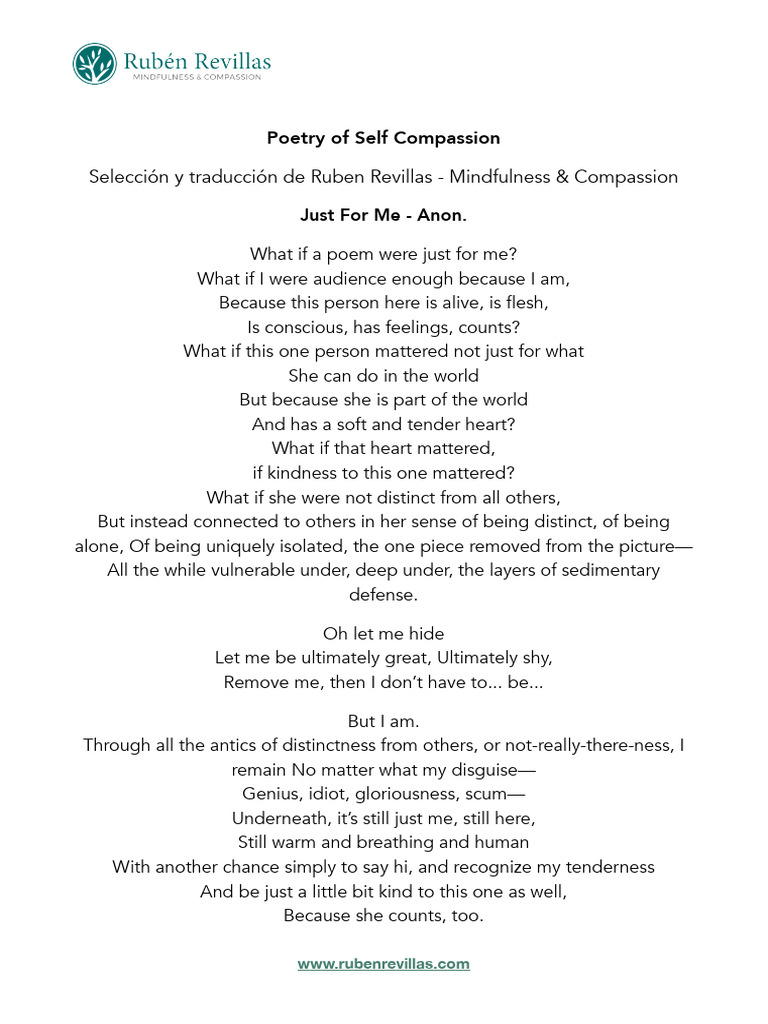 Rubén Revillas
MINDFULNESS & COMPASSION

Poetry of Self Compassion

Selección y traducción de Ruben Revillas - Mindfulness & Compassion

Just For Me - Anon.

What if a poem were just for me?
What if I were audience enough because I am,
Because this person here is alive, is flesh,
Is conscious, has feelings, counts?
What if this one person mattered not just for what
She can do in the world
But because she is part of the world
And has a soft and tender heart?
What if that heart mattered,
if kindness to this one mattered?
What if she were not distinct from all others,
But instead connected to others in her sense of being distinct, of being alone, Of being uniquely isolated, the one piece removed from the picture—
All the while vulnerable under, deep under, the layers of sedimentary defense.

Oh let me hide
Let me be ultimately great, Ultimately shy,
Remove me, then I don't have to... be...

But I am.
Through all the antics of distinctness from others, or not-really-there-ness, I remain No matter what my disguise—
Genius, idiot, gloriousness, scum—
Underneath, it's still just me, still here,
Still warm and breathing and human
With another chance simply to say hi, and recognize my tenderness
And be just a little bit kind to this one as well,
Because she counts, too.

www.rubenrevillas.com